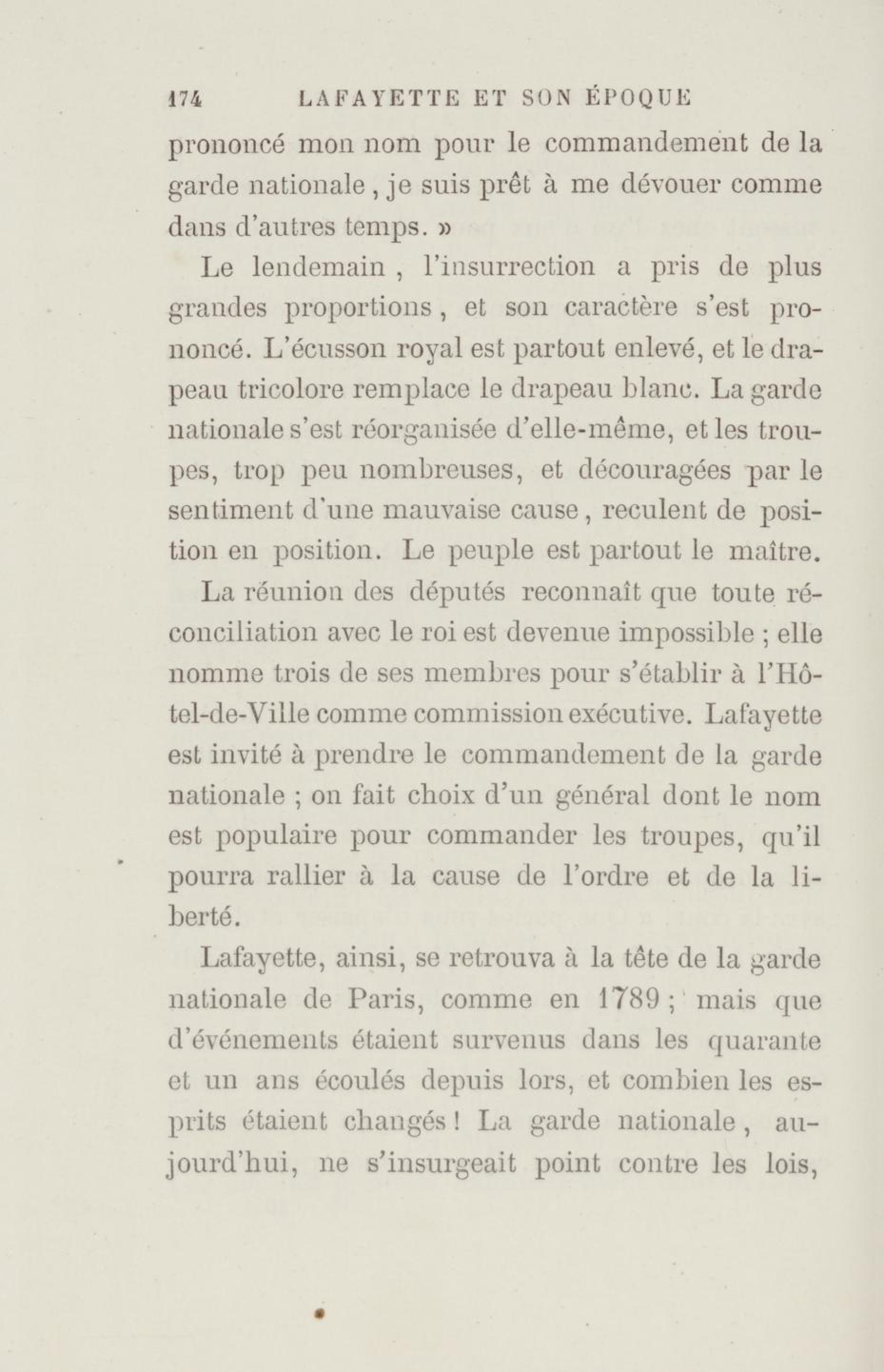 174 LAFAYETTE ET SON ÉPOQUE

prononcé mon nom pour le commandement de la garde nationale, je suis prêt à me dévouer comme dans d'autres temps. »

Le lendemain, l'insurrection a pris de plus grandes proportions, et son caractère s'est prononcé. L'écusson royal est partout enlevé, et le drapeau tricolore remplace le drapeau blanc. La garde nationale s'est réorganisée d'elle-même, et les troupes, trop peu nombreuses, et découragées par le sentiment d'une mauvaise cause, reculent de position en position. Le peuple est partout le maître.

La réunion des députés reconnaît que toute réconciliation avec le roi est devenue impossible ; elle nomme trois de ses membres pour s'établir à l'Hôtel-de-Ville comme commission exécutive. Lafayette est invité à prendre le commandement de la garde nationale ; on fait choix d'un général dont le nom est populaire pour commander les troupes, qu'il pourra rallier à la cause de l'ordre et de la liberté.

Lafayette, ainsi, se retrouva à la tête de la garde nationale de Paris, comme en 1789 ; mais que d'événements étaient survenus dans les quarante et un ans écoulés depuis lors, et combien les esprits étaient changés ! La garde nationale, aujourd'hui, ne s'insurgeait point contre les lois,